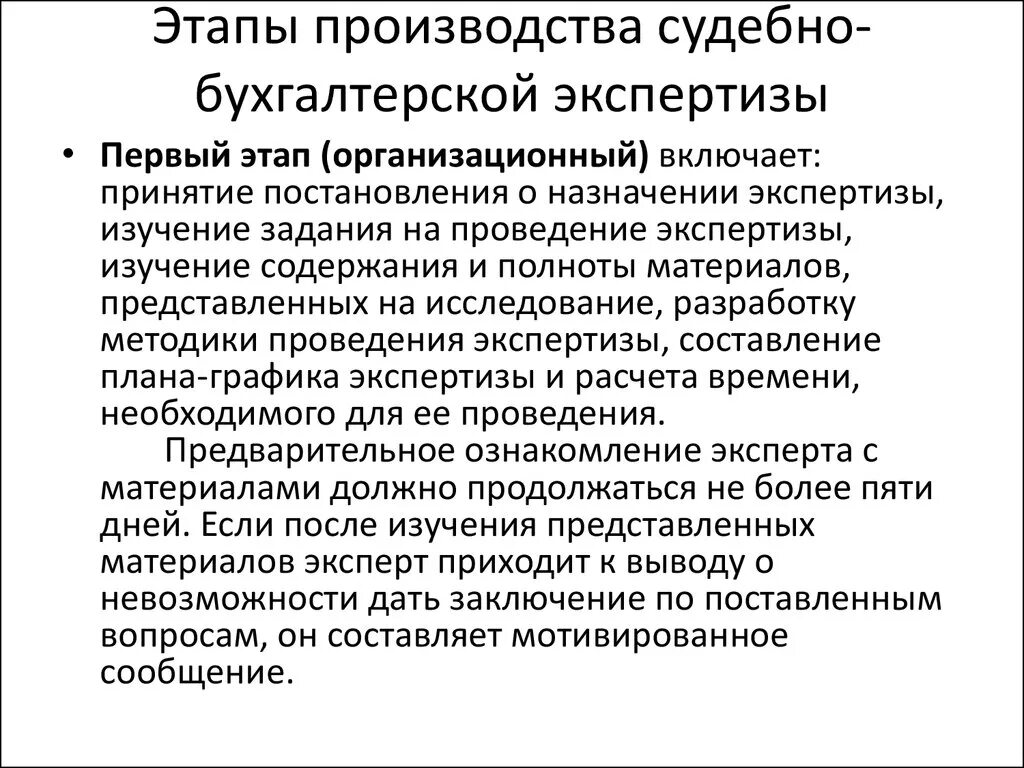 Этапы производства судебно-бухгалтерской экспертизы

• **Первый этап (организационный)** включает: принятие постановления о назначении экспертизы, изучение задания на проведение экспертизы, изучение содержания и полноты материалов, представленных на исследование, разработку методики проведения экспертизы, составление плана-графика экспертизы и расчета времени, необходимого для ее проведения.

Предварительное ознакомление эксперта с материалами должно продолжаться не более пяти дней. Если после изучения представленных материалов эксперт приходит к выводу о невозможности дать заключение по поставленным вопросам, он составляет мотивированное сообщение.